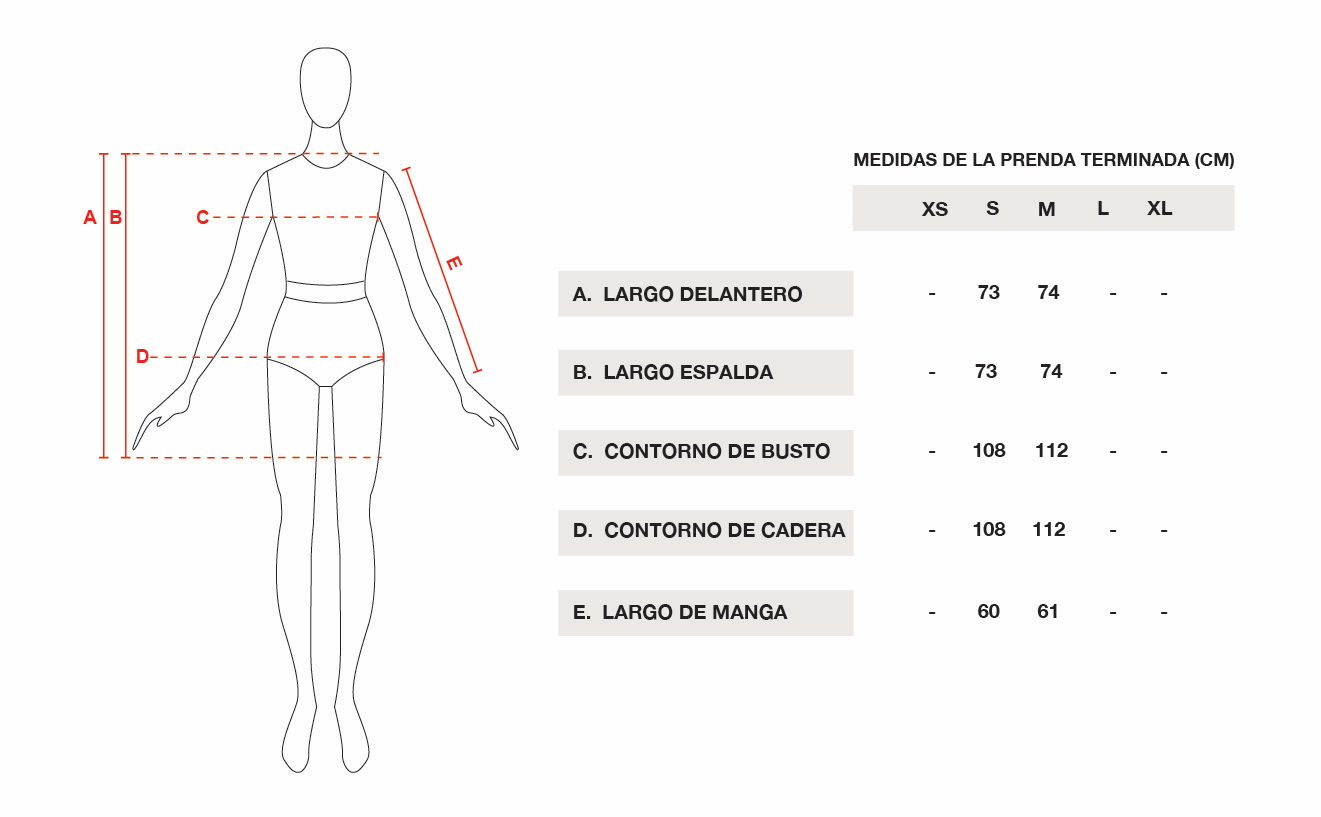 A B C D E

MEDIDAS DE LA PRENDA TERMINADA (CM)

| | XS | S | M | L | XL |
|---|---|---|---|---|---|
| A. LARGO DELANTERO | - | 73 | 74 | - | - |
| B. LARGO ESPALDA | - | 73 | 74 | - | - |
| C. CONTORNO DE BUSTO | - | 108 | 112 | - | - |
| D. CONTORNO DE CADERA | - | 108 | 112 | - | - |
| E. LARGO DE MANGA | - | 60 | 61 | - | - |